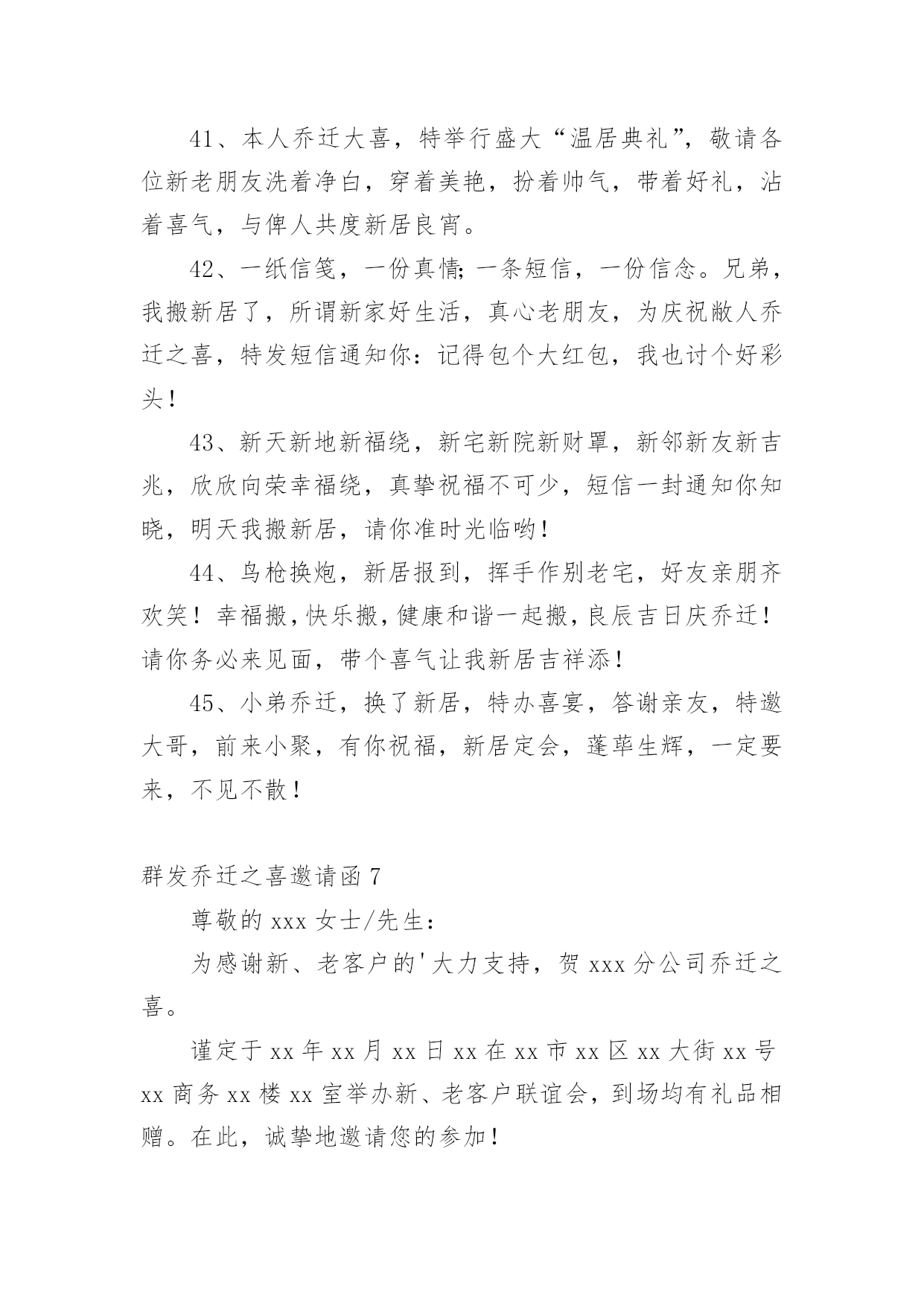 41、本人乔迁大喜，特举行盛大“温居典礼”，敬请各位新老朋友洗着净白，穿着美艳，扮着帅气，带着好礼，沾着喜气，与俾人共度新居良宵。

42、一纸信笺，一份真情;一条短信，一份信念。兄弟，我搬新居了，所谓新家好生活，真心老朋友，为庆祝敝人乔迁之喜，特发短信通知你：记得包个大红包，我也讨个好彩头！

43、新天新地新福绕，新宅新院新财罩，新邻新友新吉兆，欣欣向荣幸福绕，真挚祝福不可少，短信一封通知你知晓，明天我搬新居，请你准时光临哟！

44、鸟枪换炮，新居报到，挥手作别老宅，好友亲朋齐欢笑！幸福搬，快乐搬，健康和谐一起搬，良辰吉日庆乔迁！请你务必来见面，带个喜气让我新居吉祥添！

45、小弟乔迁，换了新居，特办喜宴，答谢亲友，特邀大哥，前来小聚，有你祝福，新居定会，蓬荜生辉，一定要来，不见不散！

群发乔迁之喜邀请函 7

尊敬的 xxx 女士/先生：

为感谢新、老客户的'大力支持，贺 xxx 分公司乔迁之喜。

谨定于 xx 年 xx 月 xx 日 xx 在 xx 市 xx 区 xx 大街 xx 号 xx 商务 xx 楼 xx 室举办新、老客户联谊会，到场均有礼品相赠。在此，诚挚地邀请您的参加！